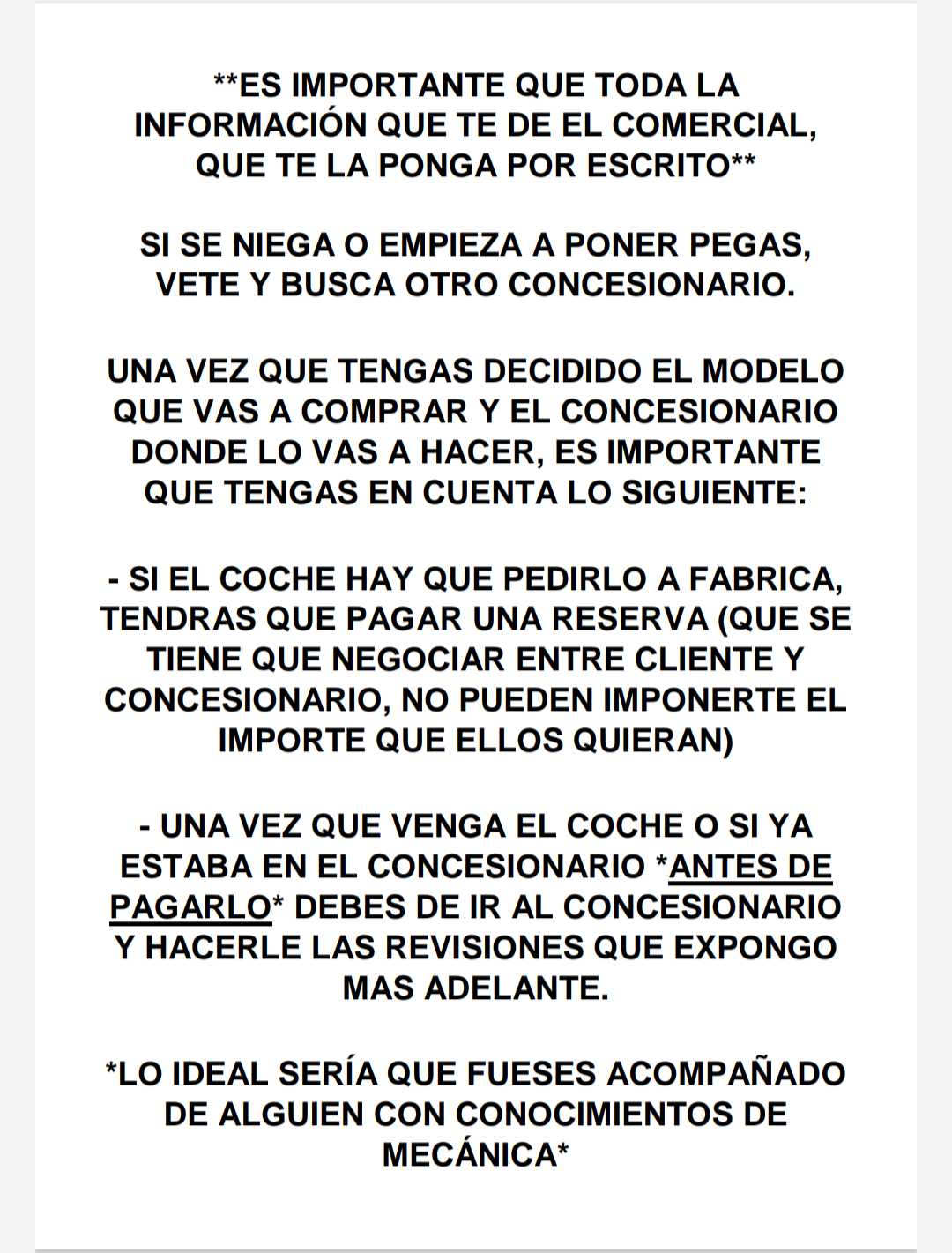 **ES IMPORTANTE QUE TODA LA INFORMACIÓN QUE TE DE EL COMERCIAL, QUE TE LA PONGA POR ESCRITO**

SI SE NIEGA O EMPIEZA A PONER PEGAS, VETE Y BUSCA OTRO CONCESIONARIO.

UNA VEZ QUE TENGAS DECIDIDO EL MODELO QUE VAS A COMPRAR Y EL CONCESIONARIO DONDE LO VAS A HACER, ES IMPORTANTE QUE TENGAS EN CUENTA LO SIGUIENTE:

- SI EL COCHE HAY QUE PEDIRLO A FABRICA, TENDRAS QUE PAGAR UNA RESERVA (QUE SE TIENE QUE NEGOCIAR ENTRE CLIENTE Y CONCESIONARIO, NO PUEDEN IMPONERTE EL IMPORTE QUE ELLOS QUIERAN)

- UNA VEZ QUE VENGA EL COCHE O SI YA ESTABA EN EL CONCESIONARIO *ANTES DE PAGARLO* DEBES DE IR AL CONCESIONARIO Y HACERLE LAS REVISIONES QUE EXPONGO MAS ADELANTE.

*LO IDEAL SERÍA QUE FUESES ACOMPAÑADO DE ALGUIEN CON CONOCIMIENTOS DE MECÁNICA*